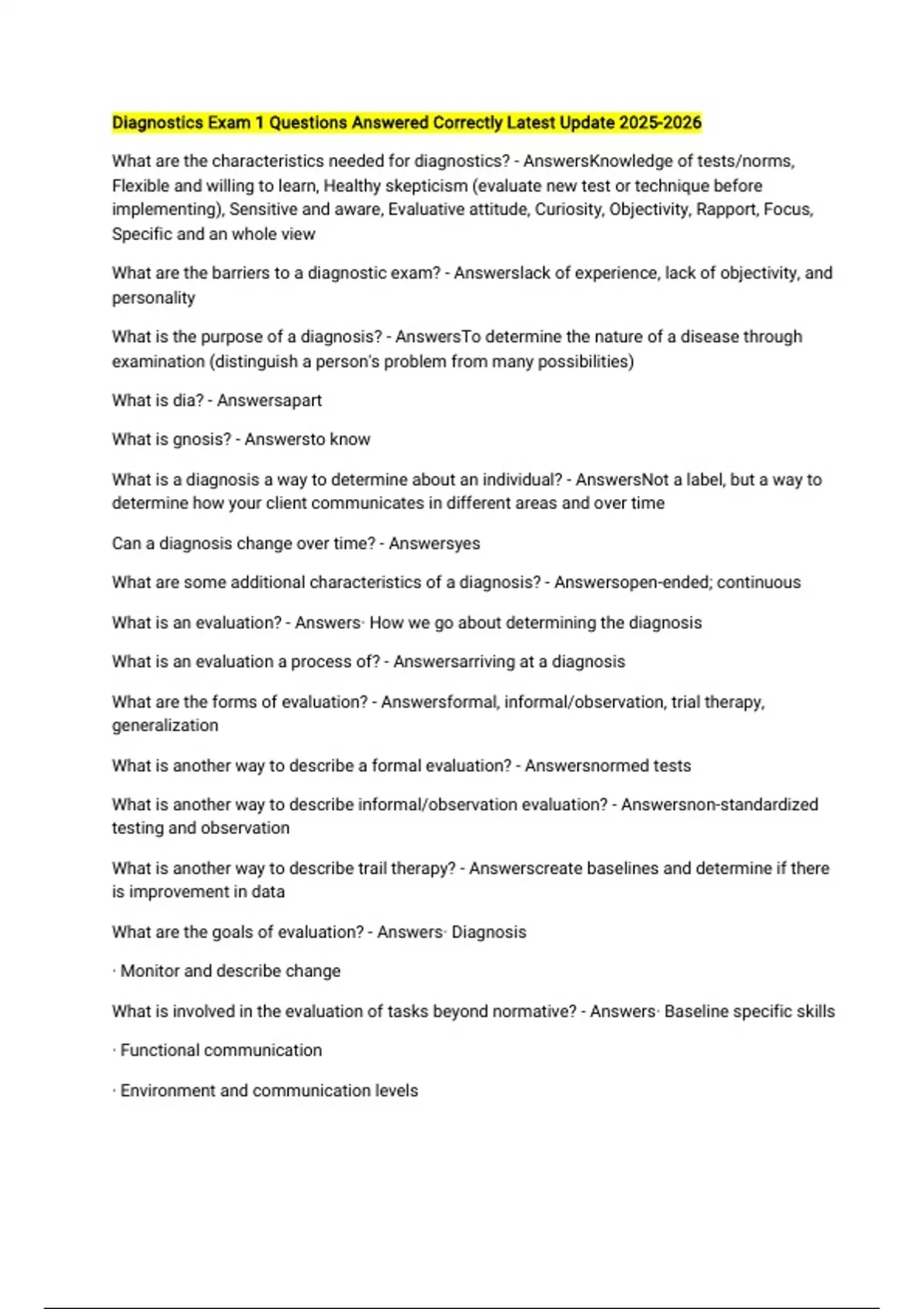 Diagnostics Exam 1 Questions Answered Correctly Latest Update 2025-2026

What are the characteristics needed for diagnostics? - AnswersKnowledge of tests/norms, Flexible and willing to learn, Healthy skepticism (evaluate new test or technique before implementing), Sensitive and aware, Evaluative attitude, Curiosity, Objectivity, Rapport, Focus, Specific and an whole view

What are the barriers to a diagnostic exam? - Answerslack of experience, lack of objectivity, and personality

What is the purpose of a diagnosis? - AnswersTo determine the nature of a disease through examination (distinguish a person's problem from many possibilities)

What is dia? - Answersapart

What is gnosis? - Answersto know

What is a diagnosis a way to determine about an individual? - AnswersNot a label, but a way to determine how your client communicates in different areas and over time

Can a diagnosis change over time? - Answersyes

What are some additional characteristics of a diagnosis? - Answersopen-ended; continuous

What is an evaluation? - Answers· How we go about determining the diagnosis

What is an evaluation a process of? - Answersarriving at a diagnosis

What are the forms of evaluation? - Answersformal, informal/observation, trial therapy, generalization

What is another way to describe a formal evaluation? - Answersnormed tests

What is another way to describe informal/observation evaluation? - Answersnon-standardized testing and observation

What is another way to describe trail therapy? - Answerscreate baselines and determine if there is improvement in data

What are the goals of evaluation? - Answers· Diagnosis

· Monitor and describe change

What is involved in the evaluation of tasks beyond normative? - Answers· Baseline specific skills

· Functional communication

· Environment and communication levels